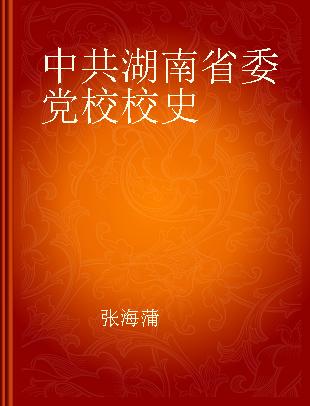 中共湖南省委党校校史

张海蒲